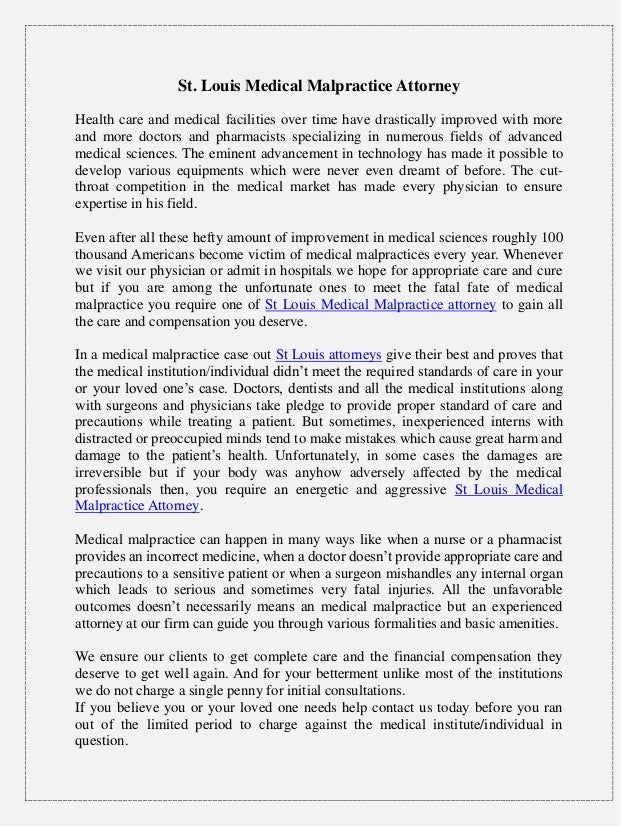 St. Louis Medical Malpractice Attorney

Health care and medical facilities over time have drastically improved with more and more doctors and pharmacists specializing in numerous fields of advanced medical sciences. The eminent advancement in technology has made it possible to develop various equipments which were never even dreamt of before. The cut-throat competition in the medical market has made every physician to ensure expertise in his field.

Even after all these hefty amount of improvement in medical sciences roughly 100 thousand Americans become victim of medical malpractices every year. Whenever we visit our physician or admit in hospitals we hope for appropriate care and cure but if you are among the unfortunate ones to meet the fatal fate of medical malpractice you require one of St Louis Medical Malpractice attorney to gain all the care and compensation you deserve.

In a medical malpractice case out St Louis attorneys give their best and proves that the medical institution/individual didn't meet the required standards of care in your or your loved one's case. Doctors, dentists and all the medical institutions along with surgeons and physicians take pledge to provide proper standard of care and precautions while treating a patient. But sometimes, inexperienced interns with distracted or preoccupied minds tend to make mistakes which cause great harm and damage to the patient's health. Unfortunately, in some cases the damages are irreversible but if your body was anyhow adversely affected by the medical professionals then, you require an energetic and aggressive St Louis Medical Malpractice Attorney.

Medical malpractice can happen in many ways like when a nurse or a pharmacist provides an incorrect medicine, when a doctor doesn't provide appropriate care and precautions to a sensitive patient or when a surgeon mishandles any internal organ which leads to serious and sometimes very fatal injuries. All the unfavorable outcomes doesn't necessarily means an medical malpractice but an experienced attorney at our firm can guide you through various formalities and basic amenities.

We ensure our clients to get complete care and the financial compensation they deserve to get well again. And for your betterment unlike most of the institutions we do not charge a single penny for initial consultations.
If you believe you or your loved one needs help contact us today before you ran out of the limited period to charge against the medical institute/individual in question.